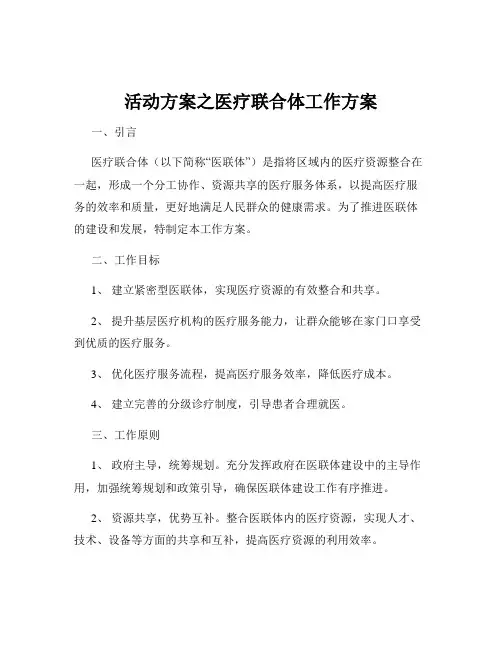 活动方案之医疗联合体工作方案

一、引言

医疗联合体（以下简称“医联体”）是指将区域内的医疗资源整合在一起，形成一个分工协作、资源共享的医疗服务体系，以提高医疗服务的效率和质量，更好地满足人民群众的健康需求。为了推进医联体的建设和发展，特制定本工作方案。

二、工作目标

1、 建立紧密型医联体，实现医疗资源的有效整合和共享。

2、 提升基层医疗机构的医疗服务能力，让群众能够在家门口享受到优质的医疗服务。

3、 优化医疗服务流程，提高医疗服务效率，降低医疗成本。

4、 建立完善的分级诊疗制度，引导患者合理就医。

三、工作原则

1、 政府主导，统筹规划。充分发挥政府在医联体建设中的主导作用，加强统筹规划和政策引导，确保医联体建设工作有序推进。

2、 资源共享，优势互补。整合医联体内的医疗资源，实现人才、技术、设备等方面的共享和互补，提高医疗资源的利用效率。